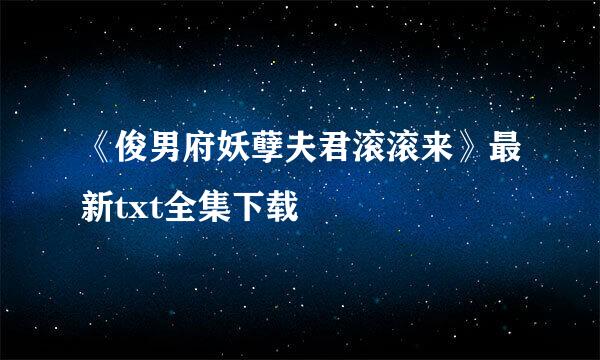 《俊男府妖孽夫君滚滚来》最新txt全集下载